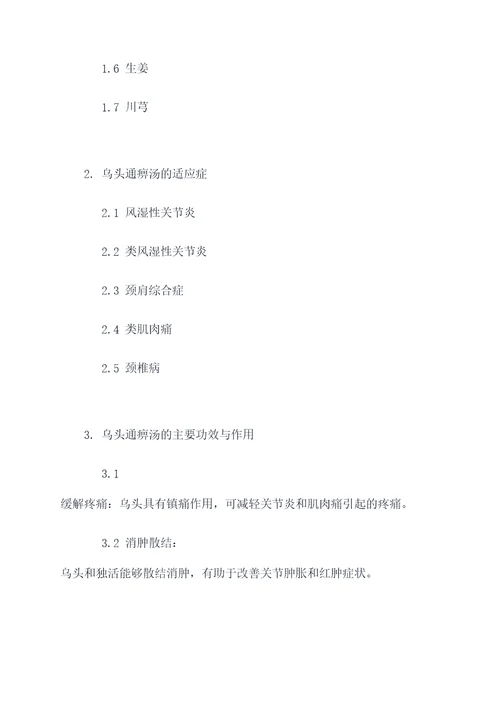 1.6 生姜

1.7 川芎

2. 乌头通痹汤的适应症

2.1 风湿性关节炎

2.2 类风湿性关节炎

2.3 颈肩综合症

2.4 类肌肉痛

2.5 颈椎病

3. 乌头通痹汤的主要功效与作用

3.1

缓解疼痛：乌头具有镇痛作用，可减轻关节炎和肌肉痛引起的疼痛。

3.2 消肿散结：

乌头和独活能够散结消肿，有助于改善关节肿胀和红肿症状。